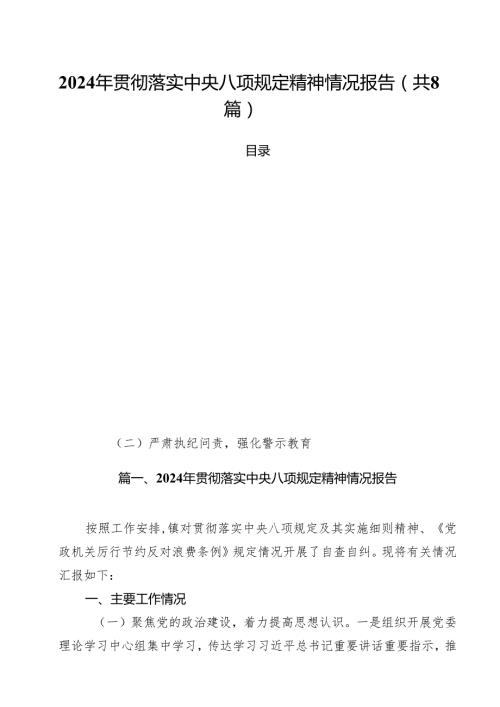 2024年贯彻落实中央八项规定精神情况报告（共8篇）

目录

（二）严肃执纪问责，强化警示教育

篇一、2024年贯彻落实中央八项规定精神情况报告

按照工作安排，镇对贯彻落实中央八项规定及其实施细则精神、《党政机关厉行节约反对浪费条例》规定情况开展了自查自纠。现将有关情况汇报如下：

一、主要工作情况

（一）聚焦党的政治建设，着力提高思想认识。一是组织开展党委理论学习中心组集中学习，传达学习习近平总书记重要讲话重要指示，推